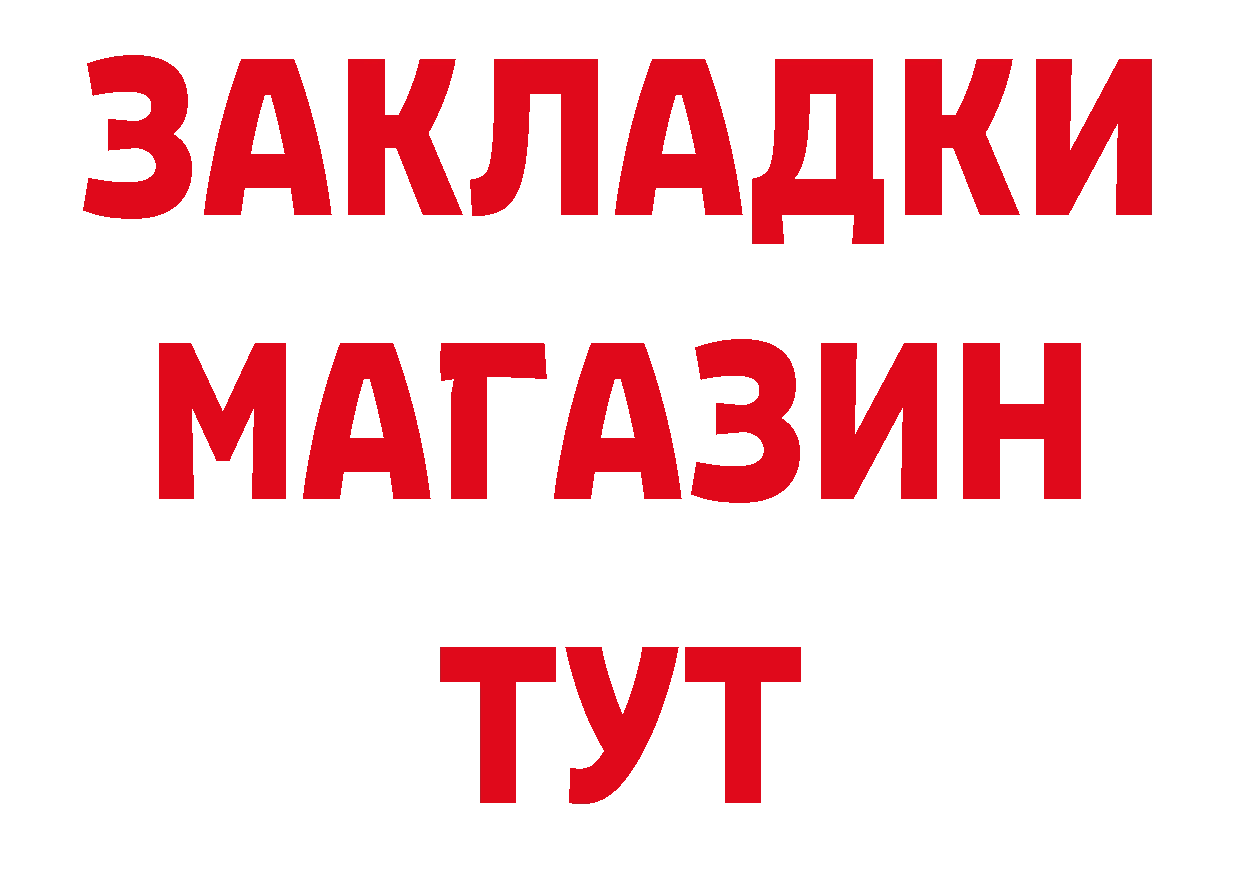 ЗАКЛАДКИ
МАГАЗИН
ТУТ